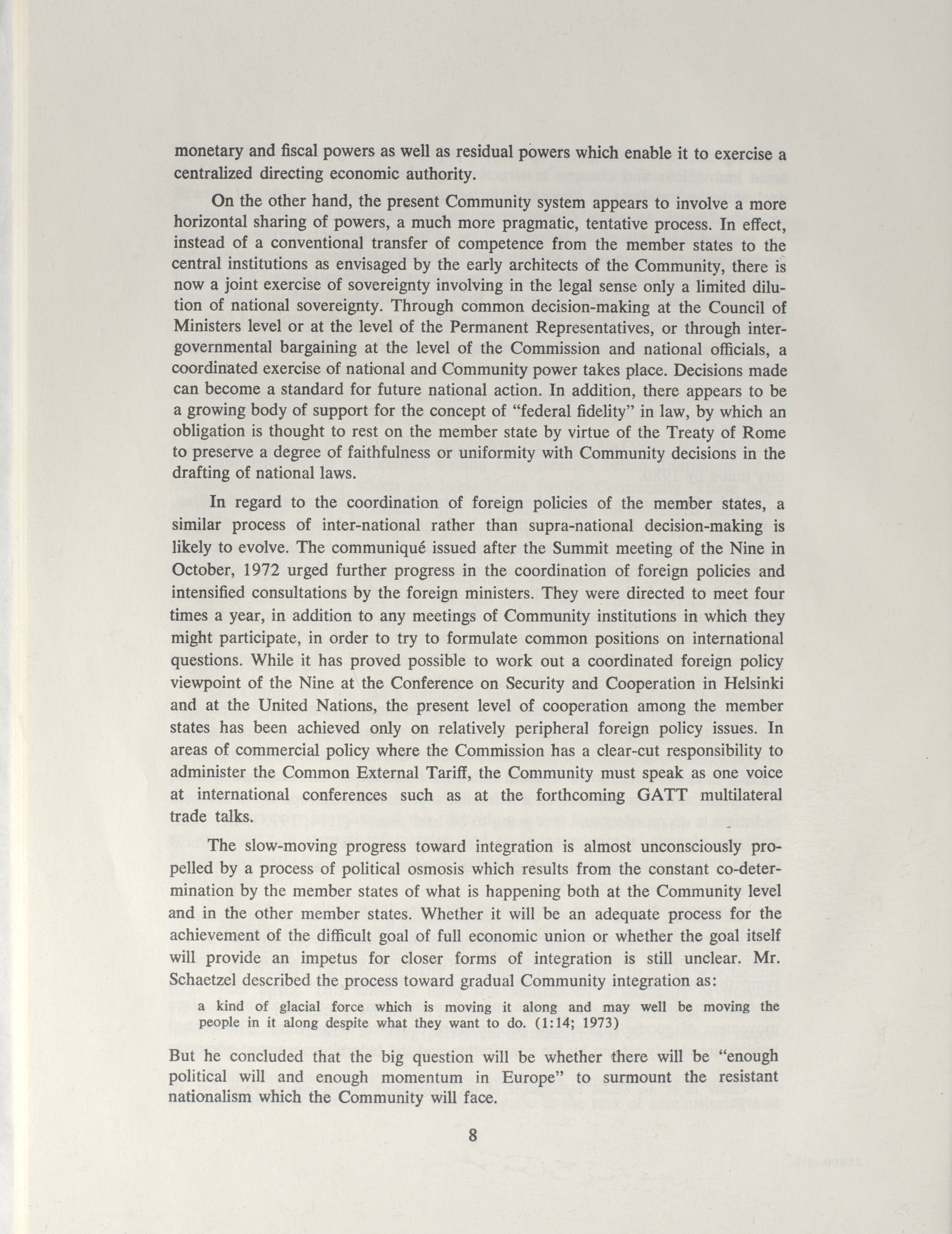 monetary and fiscal powers as well as residual powers which enable it to exercise a centralized directing economic authority.

On the other hand, the present Community system appears to involve a more horizontal sharing of powers, a much more pragmatic, tentative process. In effect, instead of a conventional transfer of competence from the member states to the central institutions as envisaged by the early architects of the Community, there is now a joint exercise of sovereignty involving in the legal sense only a limited dilution of national sovereignty. Through common decision-making at the Council of Ministers level or at the level of the Permanent Representatives, or through intergovernmental bargaining at the level of the Commission and national officials, a coordinated exercise of national and Community power takes place. Decisions made can become a standard for future national action. In addition, there appears to be a growing body of support for the concept of "federal fidelity" in law, by which an obligation is thought to rest on the member state by virtue of the Treaty of Rome to preserve a degree of faithfulness or uniformity with Community decisions in the drafting of national laws.

In regard to the coordination of foreign policies of the member states, a similar process of inter-national rather than supra-national decision-making is likely to evolve. The communiqué issued after the Summit meeting of the Nine in October, 1972 urged further progress in the coordination of foreign policies and intensified consultations by the foreign ministers. They were directed to meet four times a year, in addition to any meetings of Community institutions in which they might participate, in order to try to formulate common positions on international questions. While it has proved possible to work out a coordinated foreign policy viewpoint of the Nine at the Conference on Security and Cooperation in Helsinki and at the United Nations, the present level of cooperation among the member states has been achieved only on relatively peripheral foreign policy issues. In areas of commercial policy where the Commission has a clear-cut responsibility to administer the Common External Tariff, the Community must speak as one voice at international conferences such as at the forthcoming GATT multilateral trade talks.

The slow-moving progress toward integration is almost unconsciously propelled by a process of political osmosis which results from the constant co-determination by the member states of what is happening both at the Community level and in the other member states. Whether it will be an adequate process for the achievement of the difficult goal of full economic union or whether the goal itself will provide an impetus for closer forms of integration is still unclear. Mr. Schaetzel described the process toward gradual Community integration as:

a kind of glacial force which is moving it along and may well be moving the people in it along despite what they want to do. (1:14; 1973)

But he concluded that the big question will be whether there will be "enough political will and enough momentum in Europe" to surmount the resistant nationalism which the Community will face.

8